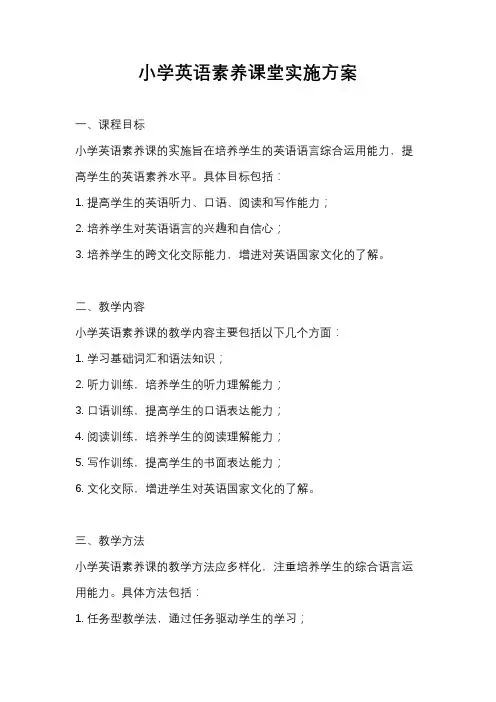 小学英语素养课堂实施方案

一、课程目标

小学英语素养课的实施旨在培养学生的英语语言综合运用能力，提高学生的英语素养水平。具体目标包括：

1. 提高学生的英语听力、口语、阅读和写作能力；

2. 培养学生对英语语言的兴趣和自信心；

3. 培养学生的跨文化交际能力，增进对英语国家文化的了解。

二、教学内容

小学英语素养课的教学内容主要包括以下几个方面：

1. 学习基础词汇和语法知识；

2. 听力训练，培养学生的听力理解能力；

3. 口语训练，提高学生的口语表达能力；

4. 阅读训练，培养学生的阅读理解能力；

5. 写作训练，提高学生的书面表达能力；

6. 文化交际，增进学生对英语国家文化的了解。

三、教学方法

小学英语素养课的教学方法应多样化，注重培养学生的综合语言运用能力。具体方法包括：

1. 任务型教学法，通过任务驱动学生的学习；